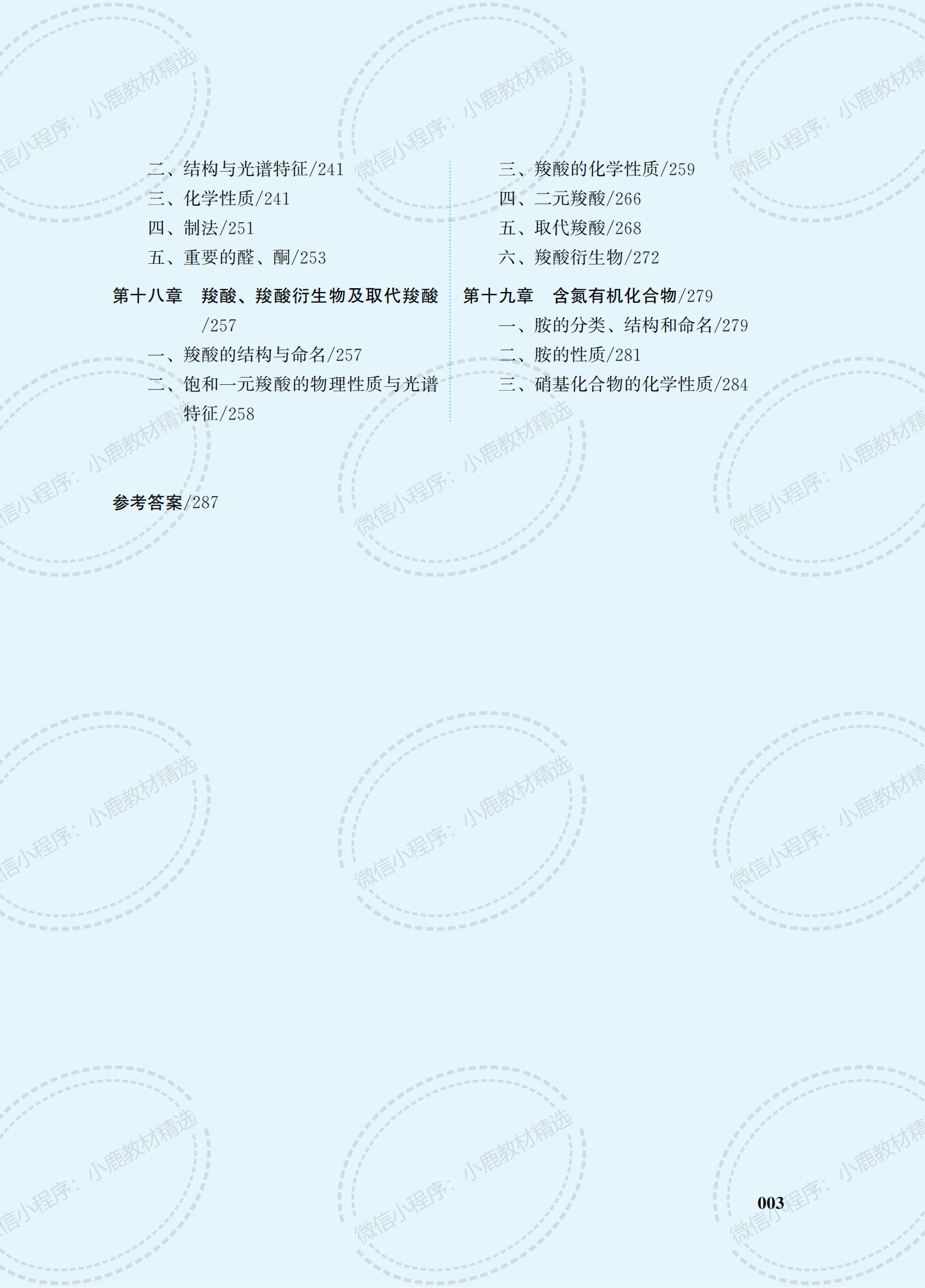 二、结构与光谱特征/241
三、化学性质/241
四、制法/251
五、重要的醛、酮/253

第十八章 羧酸、羧酸衍生物及取代羧酸/257
一、羧酸的结构与命名/257
二、饱和一元羧酸的物理性质与光谱特征/258

三、羧酸的化学性质/259
四、二元羧酸/266
五、取代羧酸/268
六、羧酸衍生物/272

第十九章 含氮有机化合物/279
一、胺的分类、结构和命名/279
二、胺的性质/281
三、硝基化合物的化学性质/284

参考答案/287

003

微信小程序：小鹿教材精选